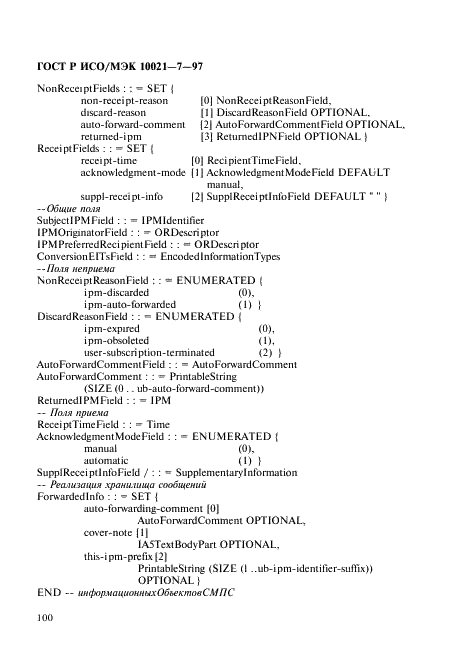 ГОСТ Р ИСО/МЭК 10021—7—97

NonReceiptFields : : = SET {
non-receipt-reason [0] NonReceiptReasonField,
discard-reason [1] DiscardReasonField OPTIONAL,
auto-forward-comment [2] AutoForwardCommentField OPTIONAL,
returned-ipm [3] ReturnedIPNField OPTIONAL }
ReceiptFields : : = SET {
receipt-time [0] RecipientTimeField,
acknowledgment-mode [1] AcknowledgmentModeField DEFAULT manual,
suppl-receipt-info [2] SupplReceiptInfoField DEFAULT " " }
--Общие поля
SubjectIPMField : : = IPMIdentifier
IPMOriginatorField : : = ORDescriptor
IPMPreferredRecipientField : : = ORDescriptor
ConversionEITsField : : = EncodedInformationTypes
--Поля неприема
NonReceiptReasonField : : = ENUMERATED {
ipm-discarded (0),
ipm-auto-forwarded (1) }
DiscardReasonField : : = ENUMERATED {
ipm-expired (0),
ipm-obsoleted (1),
user-subscription-terminated (2) }
AutoForwardCommentField : : = AutoForwardComment
AutoForwardComment : : = PrintableString
(SIZE (0 . . ub-auto-forward-comment))
ReturnedIPMField : : = IPM
-- Поля приема
ReceiptTimeField : : = Time
AcknowledgmentModeField : : = ENUMERATED {
manual (0),
automatic (1) }
SupplReceiptInfoField / : : = SupplementaryInformation
-- Реализация хранилища сообщений
ForwardedInfo : : = SET {
auto-forwarding-comment [0]
AutoForwardComment OPTIONAL,
cover-note [1]
IA5TextBodyPart OPTIONAL,
this-ipm-prefix [2]
PrintableString (SIZE (1 ..ub-ipm-identifier-suffix))
OPTIONAL }
END -- информационныхОбъектовСМПС

100